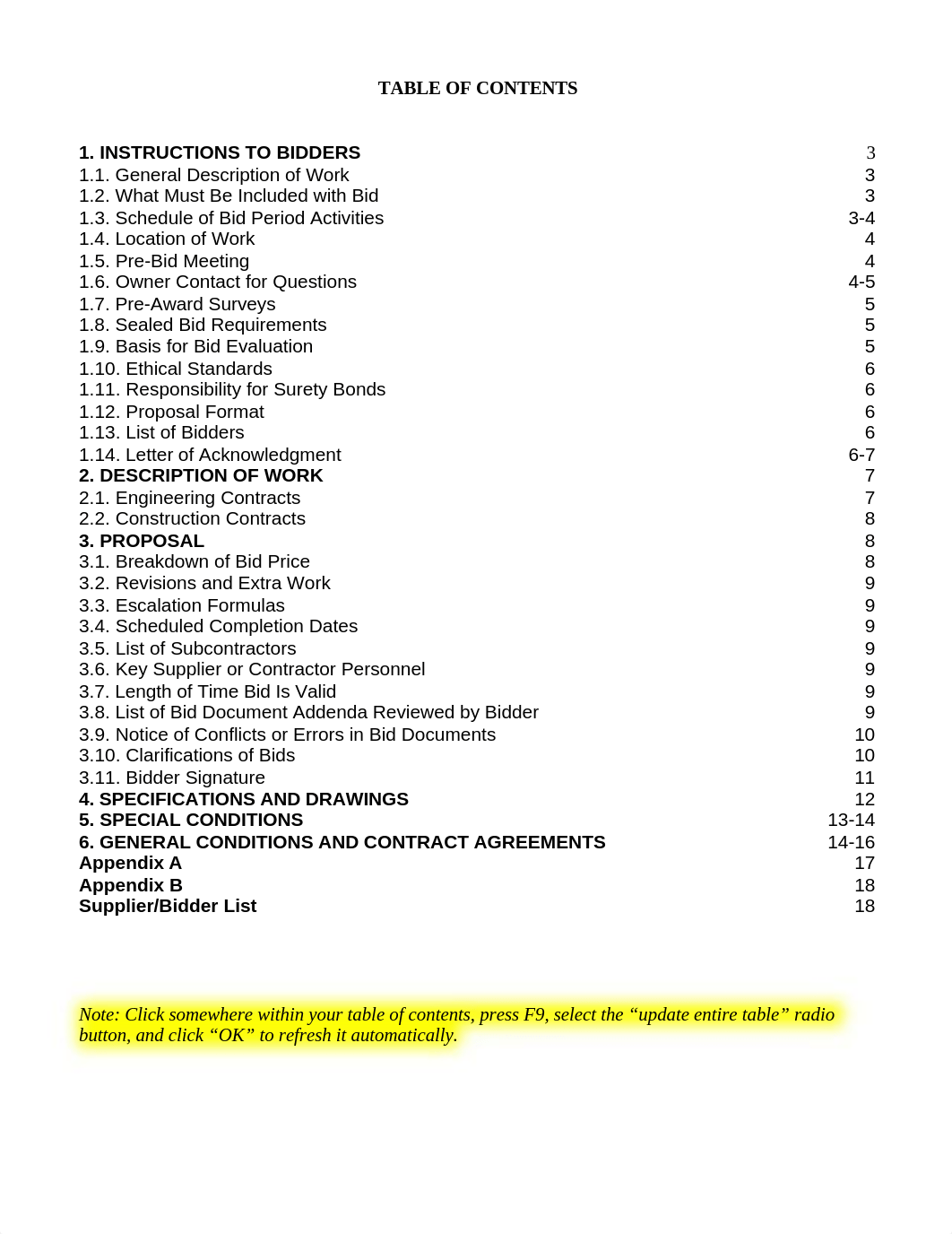 TABLE OF CONTENTS

1. INSTRUCTIONS TO BIDDERS 3
1.1. General Description of Work 3
1.2. What Must Be Included with Bid 3
1.3. Schedule of Bid Period Activities 3-4
1.4. Location of Work 4
1.5. Pre-Bid Meeting 4
1.6. Owner Contact for Questions 4-5
1.7. Pre-Award Surveys 5
1.8. Sealed Bid Requirements 5
1.9. Basis for Bid Evaluation 5
1.10. Ethical Standards 6
1.11. Responsibility for Surety Bonds 6
1.12. Proposal Format 6
1.13. List of Bidders 6
1.14. Letter of Acknowledgment 6-7
2. DESCRIPTION OF WORK 7
2.1. Engineering Contracts 7
2.2. Construction Contracts 8
3. PROPOSAL 8
3.1. Breakdown of Bid Price 8
3.2. Revisions and Extra Work 9
3.3. Escalation Formulas 9
3.4. Scheduled Completion Dates 9
3.5. List of Subcontractors 9
3.6. Key Supplier or Contractor Personnel 9
3.7. Length of Time Bid Is Valid 9
3.8. List of Bid Document Addenda Reviewed by Bidder 9
3.9. Notice of Conflicts or Errors in Bid Documents 10
3.10. Clarifications of Bids 10
3.11. Bidder Signature 11
4. SPECIFICATIONS AND DRAWINGS 12
5. SPECIAL CONDITIONS 13-14
6. GENERAL CONDITIONS AND CONTRACT AGREEMENTS 14-16
Appendix A 17
Appendix B 18
Supplier/Bidder List 18

Note: Click somewhere within your table of contents, press F9, select the “update entire table” radio button, and click “OK” to refresh it automatically.